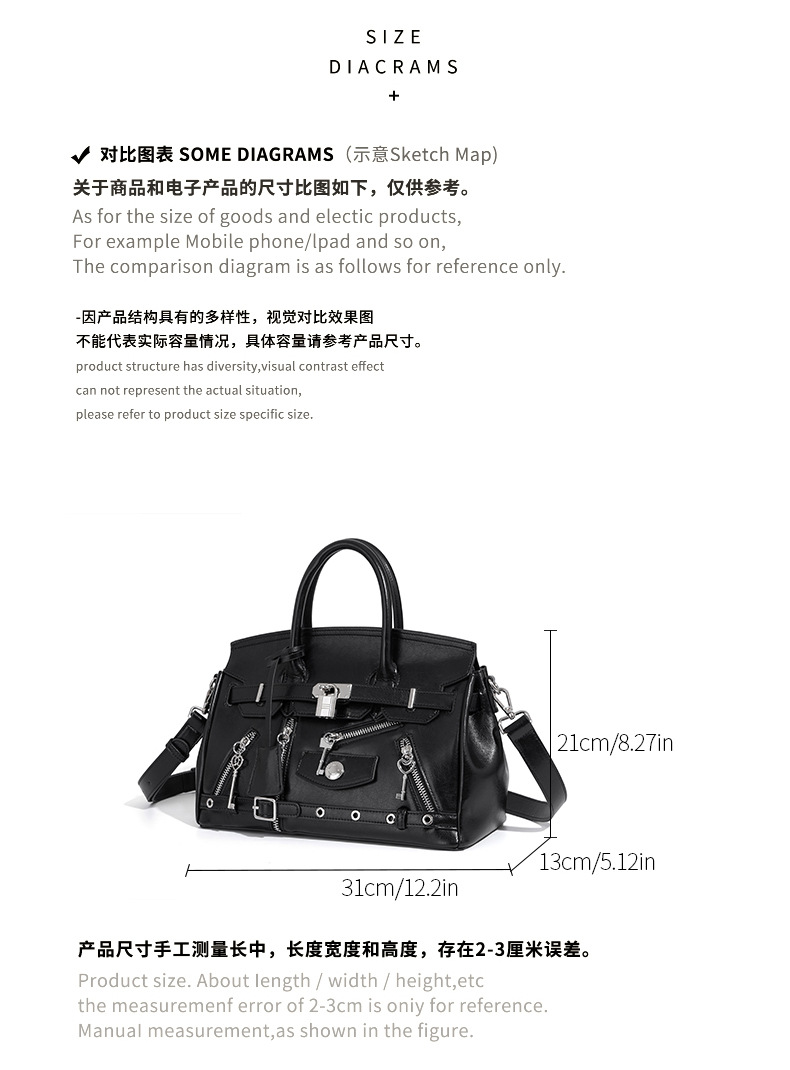 SIZE
DIACRAMS
+

✓ 对比图表 SOME DIAGRAMS（示意Sketch Map)

关于商品和电子产品的尺寸比图如下，仅供参考。

As for the size of goods and electic products,
For example Mobile phone/lpad and so on,
The comparison diagram is as follows for reference only.

-因产品结构具有的多样性，视觉对比效果图
不能代表实际容量情况，具体容量请参考产品尺寸。
product structure has diversity,visual contrast effect
can not represent the actual situation,
please refer to product size specific size.

21cm/8.27in
13cm/5.12in
31cm/12.2in

产品尺寸手工测量长中，长度宽度和高度，存在2-3厘米误差。

Product size. About length / width / height,etc
the measuremenf error of 2-3cm is oniy for reference.
Manual measurement,as shown in the figure.